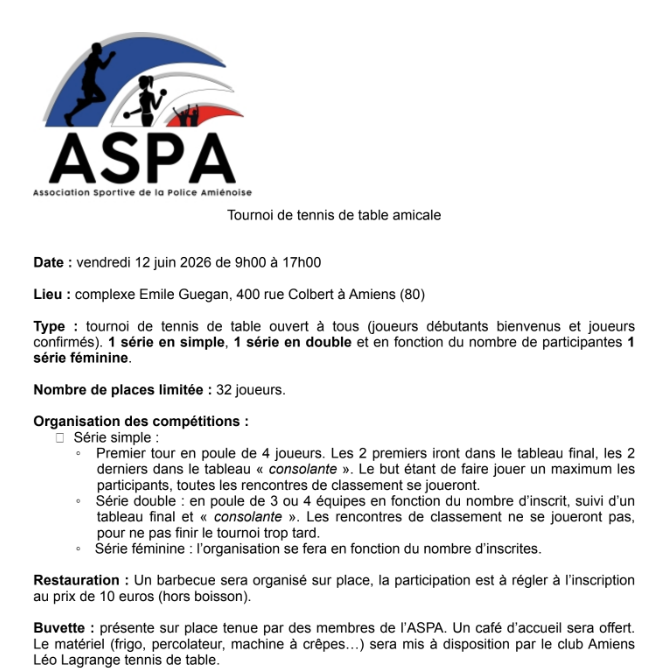 ASPA
Association Sportive de la Police Amiénoise

Tournoi de tennis de table amicale

Date : vendredi 12 juin 2026 de 9h00 à 17h00

Lieu : complexe Emile Guegan, 400 rue Colbert à Amiens (80)

Type : tournoi de tennis de table ouvert à tous (joueurs débutants bienvenus et joueurs confirmés). 1 série en simple, 1 série en double et en fonction du nombre de participantes 1 série féminine.

Nombre de places limitée : 32 joueurs.

Organisation des compétitions :
☐ Série simple :
◦ Premier tour en poule de 4 joueurs. Les 2 premiers iront dans le tableau final, les 2 derniers dans le tableau « consolante ». Le but étant de faire jouer un maximum les participants, toutes les rencontres de classement se joueront.
◦ Série double : en poule de 3 ou 4 équipes en fonction du nombre d'inscrit, suivi d'un tableau final et « consolante ». Les rencontres de classement ne se joueront pas, pour ne pas finir le tournoi trop tard.
◦ Série féminine : l'organisation se fera en fonction du nombre d'inscrites.

Restauration : Un barbecue sera organisé sur place, la participation est à régler à l'inscription au prix de 10 euros (hors boisson).

Buvette : présente sur place tenue par des membres de l'ASPA. Un café d'accueil sera offert. Le matériel (frigo, percolateur, machine à crêpes…) sera mis à disposition par le club Amiens Léo Lagrange tennis de table.